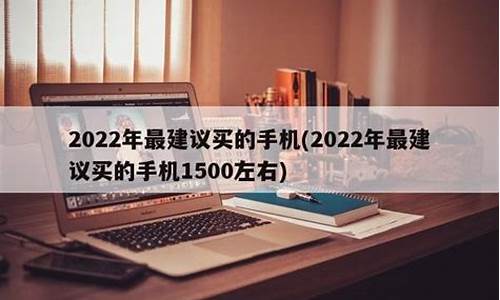 2022年最建议买的手机(2022年最建议买的手机1500左右)